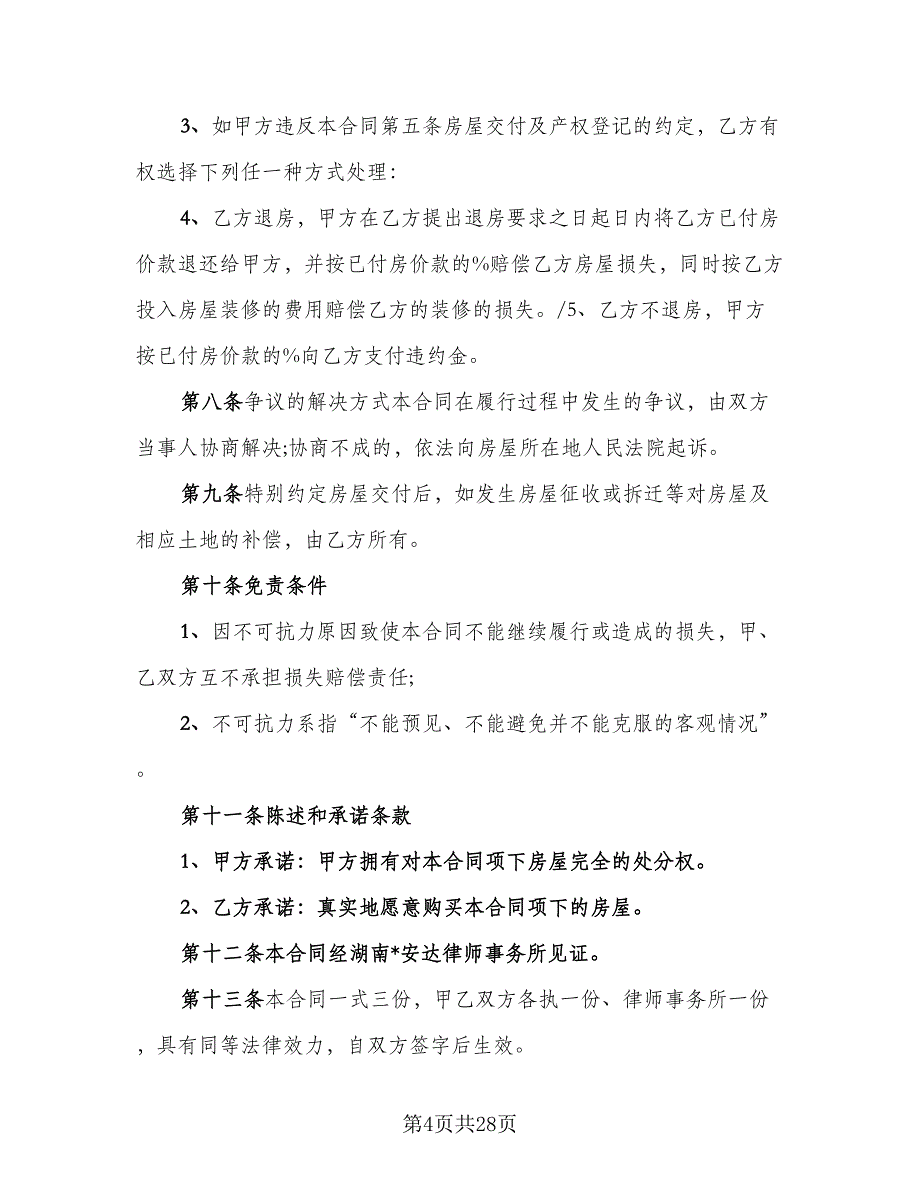 3、如甲方违反本合同第五条房屋交付及产权登记的约定，乙方有权选择下列任一种方式处理：

4、乙方退房，甲方在乙方提出退房要求之日起日内将乙方已付房价款退还给甲方，并按已付房价款的%赔偿乙方房屋损失，同时按乙方投入房屋装修的费用赔偿乙方的装修的损失。/5、乙方不退房，甲方按已付房价款的%向乙方支付违约金。

第八条争议的解决方式本合同在履行过程中发生的争议，由双方当事人协商解决;协商不成的，依法向房屋所在地人民法院起诉。

第九条特别约定房屋交付后，如发生房屋征收或拆迁等对房屋及相应土地的补偿，由乙方所有。

第十条免责条件

1、因不可抗力原因致使本合同不能继续履行或造成的损失，甲、乙双方互不承担损失赔偿责任;

2、不可抗力系指“不能预见、不能避免并不能克服的客观情况”。

第十一条陈述和承诺条款

1、甲方承诺：甲方拥有对本合同项下房屋完全的处分权。

2、乙方承诺：真实地愿意购买本合同项下的房屋。

第十二条本合同经湖南*安达律师事务所见证。

第十三条本合同一式三份，甲乙双方各执一份、律师事务所一份，具有同等法律效力，自双方签字后生效。

第4页共28页